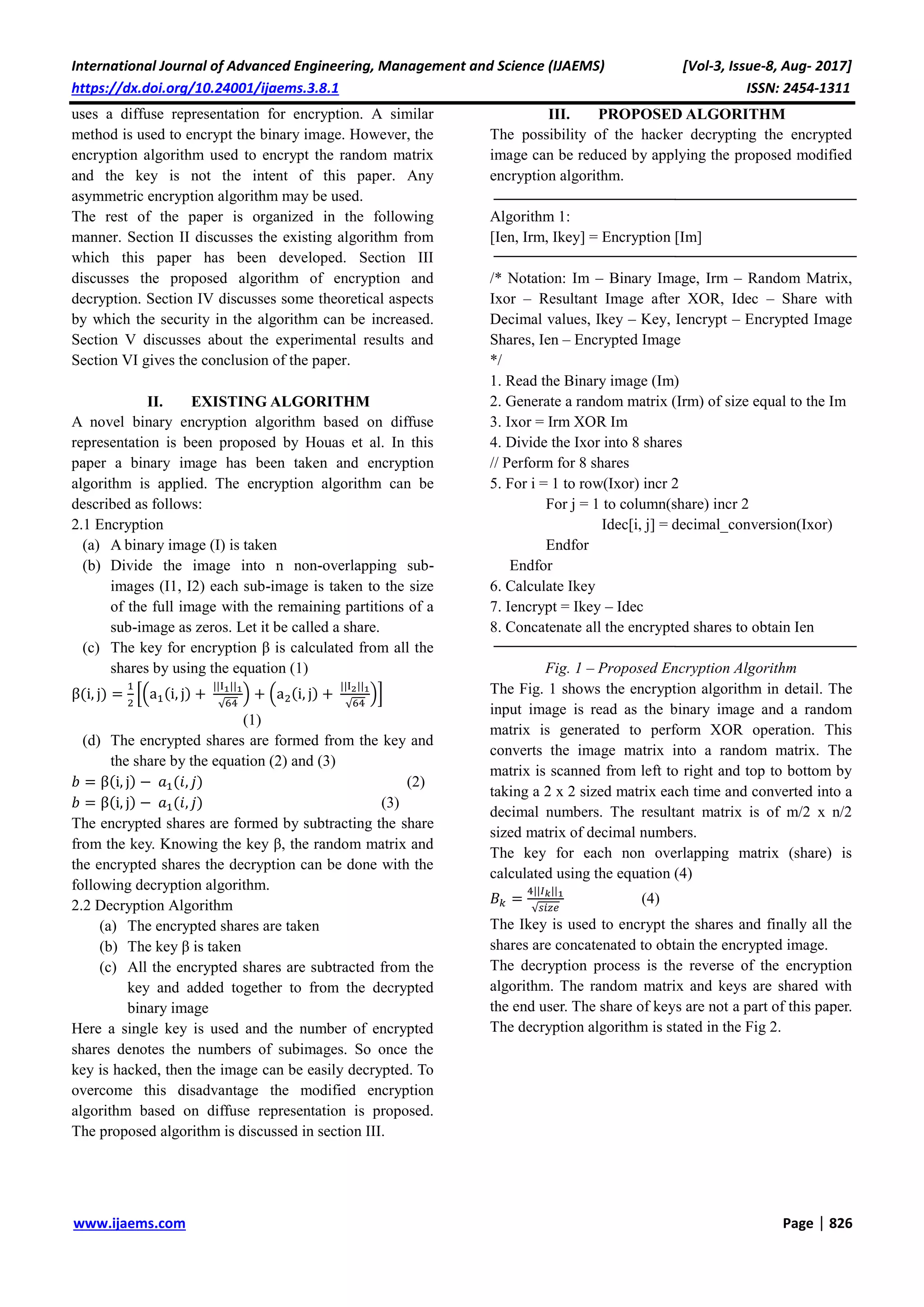 International Journal of Advanced Engineering, Management and Science (IJAEMS) [Vol-3, Issue-8, Aug- 2017]
https://dx.doi.org/10.24001/ijaems.3.8.1 ISSN: 2454-1311

uses a diffuse representation for encryption. A similar method is used to encrypt the binary image. However, the encryption algorithm used to encrypt the random matrix and the key is not the intent of this paper. Any asymmetric encryption algorithm may be used.
The rest of the paper is organized in the following manner. Section II discusses the existing algorithm from which this paper has been developed. Section III discusses the proposed algorithm of encryption and decryption. Section IV discusses some theoretical aspects by which the security in the algorithm can be increased. Section V discusses about the experimental results and Section VI gives the conclusion of the paper.

II. EXISTING ALGORITHM
A novel binary encryption algorithm based on diffuse representation is been proposed by Houas et al. In this paper a binary image has been taken and encryption algorithm is applied. The encryption algorithm can be described as follows:
2.1 Encryption
(a) A binary image (I) is taken
(b) Divide the image into n non-overlapping sub-images (I1, I2) each sub-image is taken to the size of the full image with the remaining partitions of a sub-image as zeros. Let it be called a share.
(c) The key for encryption β is calculated from all the shares by using the equation (1)
$\beta(i,j) = \frac{1}{2}\left[\left(a_1(i,j) + \frac{||I_1||_1}{\sqrt{64}}\right) + \left(a_2(i,j) + \frac{||I_2||_1}{\sqrt{64}}\right)\right]$
(1)
(d) The encrypted shares are formed from the key and the share by the equation (2) and (3)
$b = \beta(i,j) - a_1(i,j)$ (2)
$b = \beta(i,j) - a_1(i,j)$ (3)
The encrypted shares are formed by subtracting the share from the key. Knowing the key β, the random matrix and the encrypted shares the decryption can be done with the following decryption algorithm.
2.2 Decryption Algorithm
(a) The encrypted shares are taken
(b) The key β is taken
(c) All the encrypted shares are subtracted from the key and added together to from the decrypted binary image
Here a single key is used and the number of encrypted shares denotes the numbers of subimages. So once the key is hacked, then the image can be easily decrypted. To overcome this disadvantage the modified encryption algorithm based on diffuse representation is proposed. The proposed algorithm is discussed in section III.

III. PROPOSED ALGORITHM
The possibility of the hacker decrypting the encrypted image can be reduced by applying the proposed modified encryption algorithm.

Algorithm 1:
[Ien, Irm, Ikey] = Encryption [Im]

/* Notation: Im – Binary Image, Irm – Random Matrix, Ixor – Resultant Image after XOR, Idec – Share with Decimal values, Ikey – Key, Iencrypt – Encrypted Image Shares, Ien – Encrypted Image
*/
1. Read the Binary image (Im)
2. Generate a random matrix (Irm) of size equal to the Im
3. Ixor = Irm XOR Im
4. Divide the Ixor into 8 shares
// Perform for 8 shares
5. For i = 1 to row(Ixor) incr 2
For j = 1 to column(share) incr 2
Idec[i, j] = decimal_conversion(Ixor)
Endfor
Endfor
6. Calculate Ikey
7. Iencrypt = Ikey – Idec
8. Concatenate all the encrypted shares to obtain Ien

Fig. 1 – Proposed Encryption Algorithm
The Fig. 1 shows the encryption algorithm in detail. The input image is read as the binary image and a random matrix is generated to perform XOR operation. This converts the image matrix into a random matrix. The matrix is scanned from left to right and top to bottom by taking a 2 x 2 sized matrix each time and converted into a decimal numbers. The resultant matrix is of m/2 x n/2 sized matrix of decimal numbers.
The key for each non overlapping matrix (share) is calculated using the equation (4)
$B_k = \frac{4||I_k||_1}{\sqrt{size}}$ (4)
The Ikey is used to encrypt the shares and finally all the shares are concatenated to obtain the encrypted image.
The decryption process is the reverse of the encryption algorithm. The random matrix and keys are shared with the end user. The share of keys are not a part of this paper. The decryption algorithm is stated in the Fig 2.

www.ijaems.com Page | 826